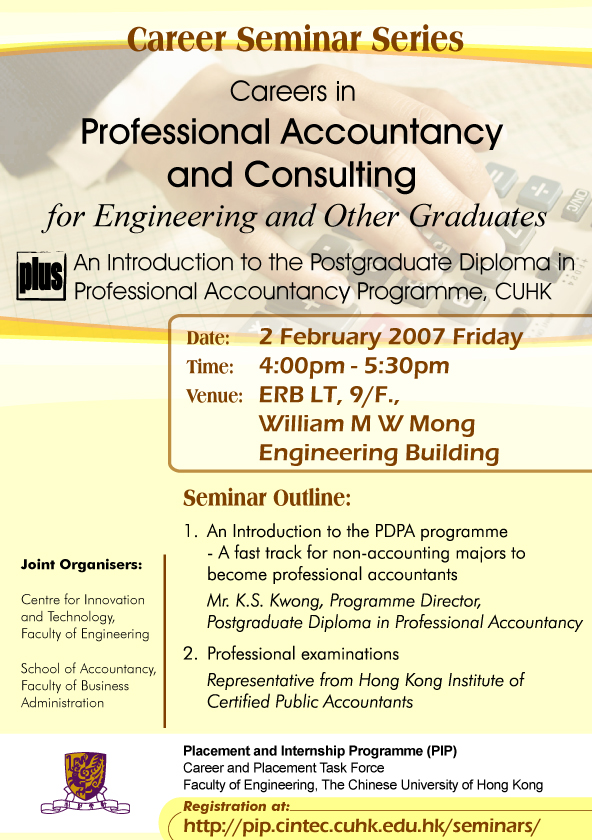 Career Seminar Series

Careers in
Professional Accountancy and Consulting
for Engineering and Other Graduates

plus An Introduction to the Postgraduate Diploma in Professional Accountancy Programme, CUHK

Date: 2 February 2007 Friday
Time: 4:00pm - 5:30pm
Venue: ERB LT, 9/F., William M W Mong Engineering Building

Seminar Outline:

1. An Introduction to the PDPA programme
- A fast track for non-accounting majors to become professional accountants
Mr. K.S. Kwong, Programme Director, Postgraduate Diploma in Professional Accountancy

2. Professional examinations
Representative from Hong Kong Institute of Certified Public Accountants

Joint Organisers:

Centre for Innovation and Technology, Faculty of Engineering

School of Accountancy, Faculty of Business Administration

Placement and Internship Programme (PIP)
Career and Placement Task Force
Faculty of Engineering, The Chinese University of Hong Kong

Registration at:
http://pip.cintec.cuhk.edu.hk/seminars/